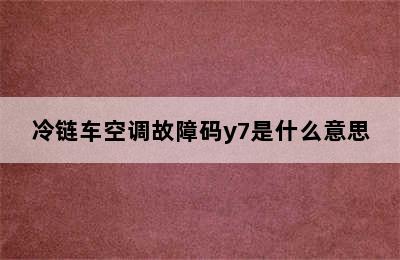 冷链车空调故障码y7是什么意思